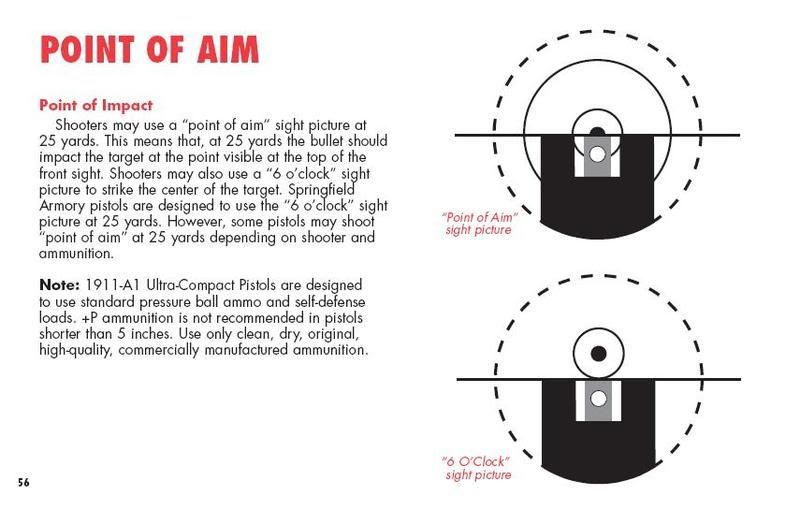 POINT OF AIM

Point of Impact

Shooters may use a "point of aim" sight picture at 25 yards. This means that, at 25 yards the bullet should impact the target at the point visible at the top of the front sight. Shooters may also use a "6 o'clock" sight picture to strike the center of the target. Springfield Armory pistols are designed to use the "6 o'clock" sight picture at 25 yards. However, some pistols may shoot "point of aim" at 25 yards depending on shooter and ammunition.

Note: 1911-A1 Ultra-Compact Pistols are designed to use standard pressure ball ammo and self-defense loads. +P ammunition is not recommended in pistols shorter than 5 inches. Use only clean, dry, original, high-quality, commercially manufactured ammunition.

"Point of Aim" sight picture

"6 O'Clock" sight picture

56